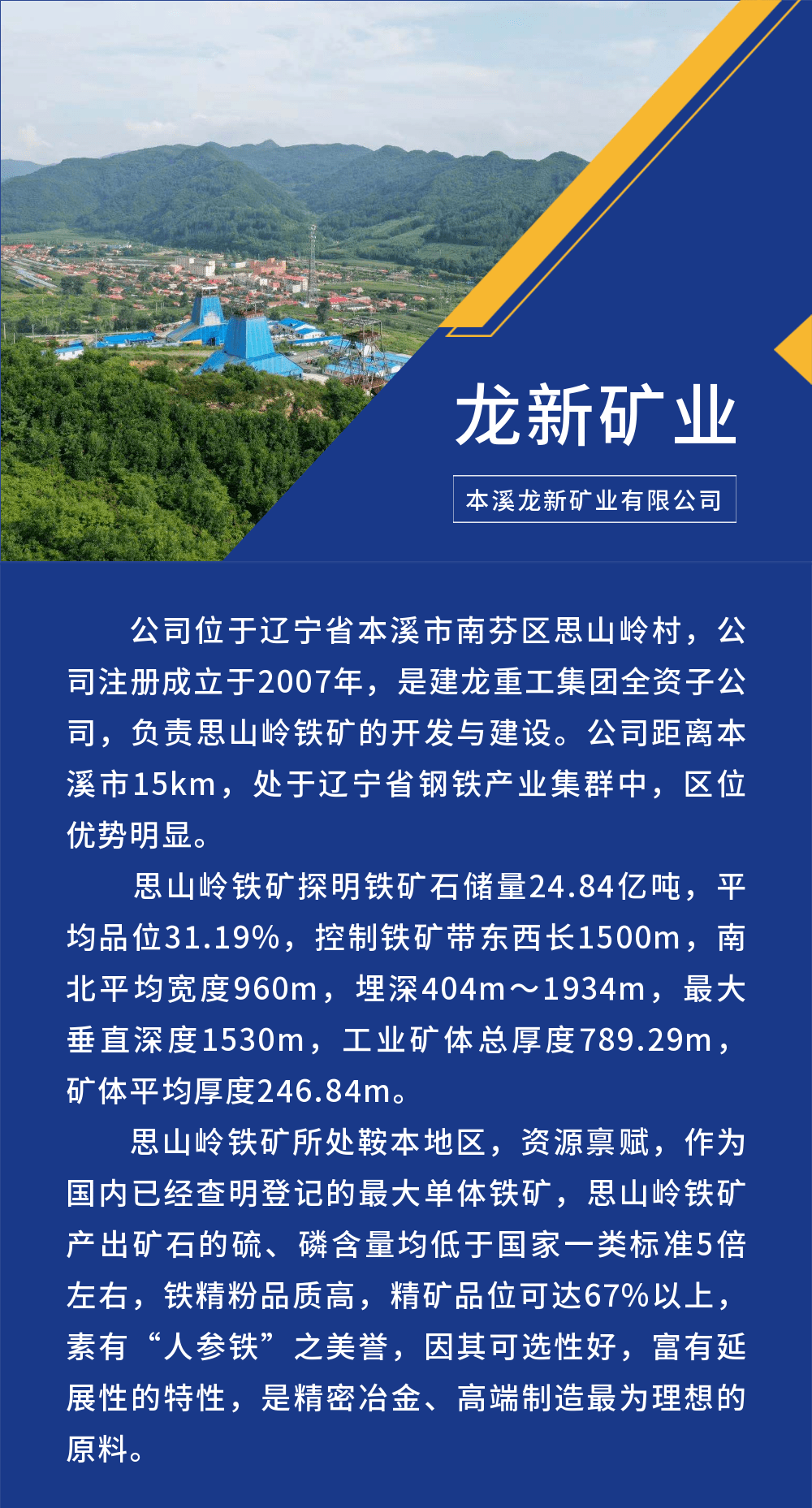 龙新矿业

本溪龙新矿业有限公司

公司位于辽宁省本溪市南芬区思山岭村，公司注册成立于2007年，是建龙重工集团全资子公司，负责思山岭铁矿的开发与建设。公司距离本溪市15km，处于辽宁省钢铁产业集群中，区位优势明显。

思山岭铁矿探明铁矿石储量24.84亿吨，平均品位31.19%，控制铁矿带东西长1500m，南北平均宽度960m，埋深404m～1934m，最大垂直深度1530m，工业矿体总厚度789.29m，矿体平均厚度246.84m。

思山岭铁矿所处鞍本地区，资源禀赋，作为国内已经查明登记的最大单体铁矿，思山岭铁矿产出矿石的硫、磷含量均低于国家一类标准5倍左右，铁精粉品质高，精矿品位可达67%以上，素有“人参铁”之美誉，因其可选性好，富有延展性的特性，是精密冶金、高端制造最为理想的原料。